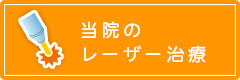 当院の
レーザー治療